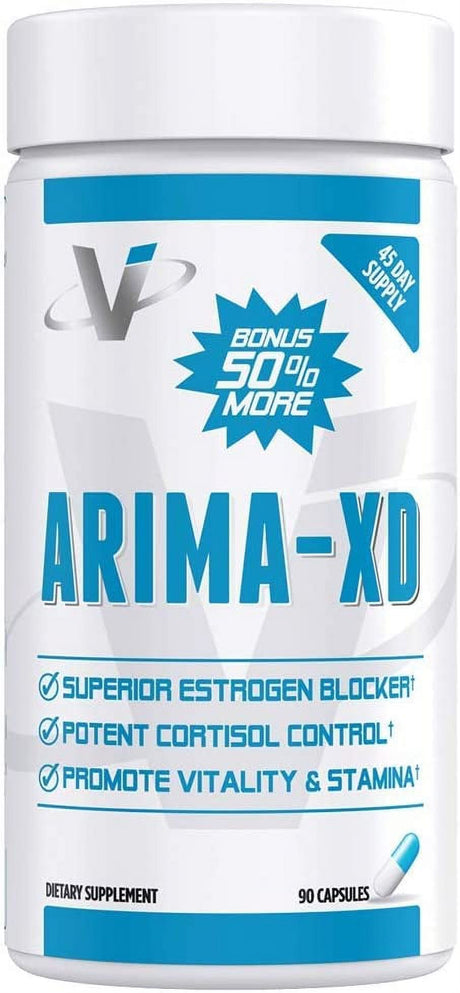 45 DAY SUPPLY

BONUS 50% MORE

ARIMA-XD

SUPERIOR ESTROGEN BLOCKER†
POTENT CORTISOL CONTROL†
PROMOTE VITALITY & STAMINA†

DIETARY SUPPLEMENT

90 CAPSULES